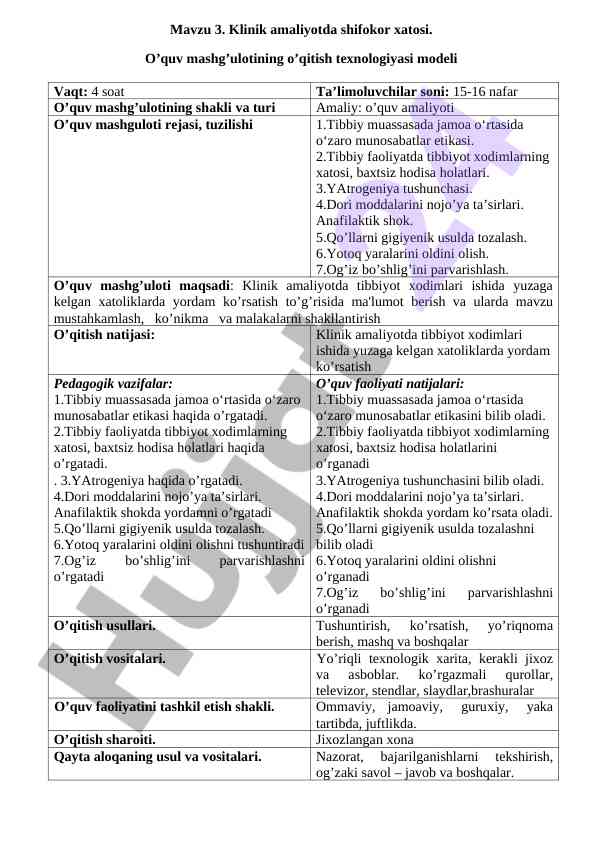 Mavzu 3. Klinik amaliyotda shifokor xatosi.

O'quv mashg'ulotining o'qitish texnologiyasi modeli

| Vaqt: 4 soat | Ta'limoluvchilar soni: 15-16 nafar |
|---|---|
| O'quv mashg'ulotining shakli va turi | Amaliy: o'quv amaliyoti |
| O'quv mashguloti rejasi, tuzilishi | 1.Tibbiy muassasada jamoa o'rtasida o'zaro munosabatlar etikasi. 2.Tibbiy faoliyatda tibbiyot xodimlarning xatosi, baxtsiz hodisa holatlari. 3.YAtrogeniya tushunchasi. 4.Dori moddalarini nojo'ya ta'sirlari. Anafilaktik shok. 5.Qo'llarni gigiyenik usulda tozalash. 6.Yotoq yaralarini oldini olish. 7.Og'iz bo'shlig'ini parvarishlash. |
| O'quv mashg'uloti maqsadi: Klinik amaliyotda tibbiyot xodimlari ishida yuzaga kelgan xatoliklarda yordam ko'rsatish to'g'risida ma'lumot berish va ularda mavzu mustahkamlash, ko'nikma va malakalarni shakllantirish | |
| O'qitish natijasi: | Klinik amaliyotda tibbiyot xodimlari ishida yuzaga kelgan xatoliklarda yordam ko'rsatish |
| Pedagogik vazifalar: 1.Tibbiy muassasada jamoa o'rtasida o'zaro munosabatlar etikasi haqida o'rgatadi. 2.Tibbiy faoliyatda tibbiyot xodimlarning xatosi, baxtsiz hodisa holatlari haqida o'rgatadi. . 3.YAtrogeniya haqida o'rgatadi. 4.Dori moddalarini nojo'ya ta'sirlari. Anafilaktik shokda yordamni o'rgatadi 5.Qo'llarni gigiyenik usulda tozalash. 6.Yotoq yaralarini oldini olishni tushuntiradi 7.Og'iz bo'shlig'ini parvarishlashni o'rgatadi | O'quv faoliyati natijalari: 1.Tibbiy muassasada jamoa o'rtasida o'zaro munosabatlar etikasini bilib oladi. 2.Tibbiy faoliyatda tibbiyot xodimlarning xatosi, baxtsiz hodisa holatlarini o'rganadi 3.YAtrogeniya tushunchasini bilib oladi. 4.Dori moddalarini nojo'ya ta'sirlari. Anafilaktik shokda yordam ko'rsata oladi. 5.Qo'llarni gigiyenik usulda tozalashni bilib oladi 6.Yotoq yaralarini oldini olishni o'rganadi 7.Og'iz bo'shlig'ini parvarishlashni o'rganadi |
| O'qitish usullari. | Tushuntirish, ko'rsatish, yo'riqnoma berish, mashq va boshqalar |
| O'qitish vositalari. | Yo'riqli texnologik xarita, kerakli jixoz va asboblar. ko'rgazmali qurollar, televizor, stendlar, slaydlar,brashuralar |
| O'quv faoliyatini tashkil etish shakli. | Ommaviy, jamoaviy, guruxiy, yaka tartibda, juftlikda. |
| O'qitish sharoiti. | Jixozlangan xona |
| Qayta aloqaning usul va vositalari. | Nazorat, bajarilganishlarni tekshirish, og'zaki savol – javob va boshqalar. |

Hujjat